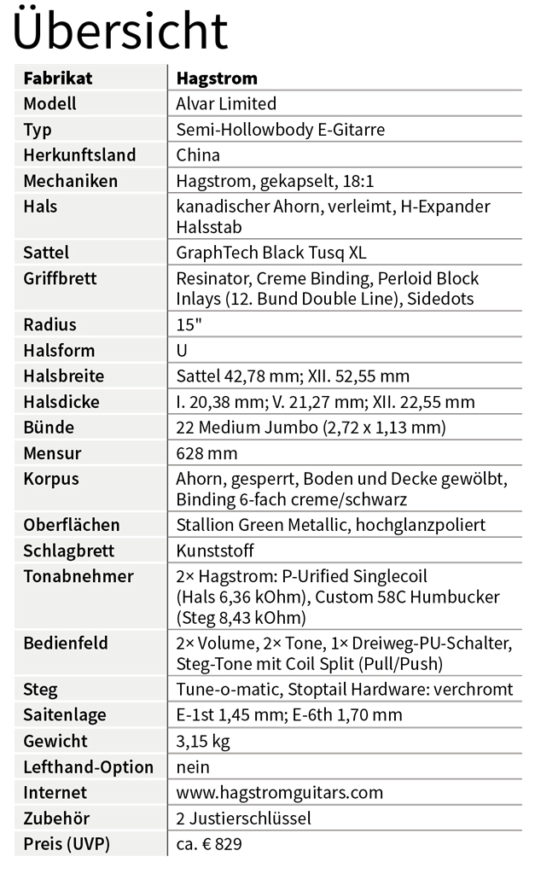 Übersicht

| Fabrikat | Hagstrom |
|---|---|
| Modell | Alvar Limited |
| Typ | Semi-Hollowbody E-Gitarre |
| Herkunftsland | China |
| Mechaniken | Hagstrom, gekapselt, 18:1 |
| Hals | kanadischer Ahorn, verleimt, H-Expander Halsstab |
| Sattel | GraphTech Black Tusq XL |
| Griffbrett | Resinator, Creme Binding, Perloid Block Inlays (12. Bund Double Line), Sidedots |
| Radius | 15" |
| Halsform | U |
| Halsbreite | Sattel 42,78 mm; XII. 52,55 mm |
| Halsdicke | I. 20,38 mm; V. 21,27 mm; XII. 22,55 mm |
| Bünde | 22 Medium Jumbo (2,72 x 1,13 mm) |
| Mensur | 628 mm |
| Korpus | Ahorn, gesperrt, Boden und Decke gewölbt, Binding 6-fach creme/schwarz |
| Oberflächen | Stallion Green Metallic, hochglanzpoliert |
| Schlagbrett | Kunststoff |
| Tonabnehmer | 2× Hagstrom: P-Urified Singlecoil (Hals 6,36 kOhm), Custom 58C Humbucker (Steg 8,43 kOhm) |
| Bedienfeld | 2× Volume, 2× Tone, 1× Dreiweg-PU-Schalter, Steg-Tone mit Coil Split (Pull/Push) |
| Steg | Tune-o-matic, Stoptail Hardware: verchromt |
| Saitenlage | E-1st 1,45 mm; E-6th 1,70 mm |
| Gewicht | 3,15 kg |
| Lefthand-Option | nein |
| Internet | www.hagstromguitars.com |
| Zubehör | 2 Justierschlüssel |
| Preis (UVP) | ca. € 829 |